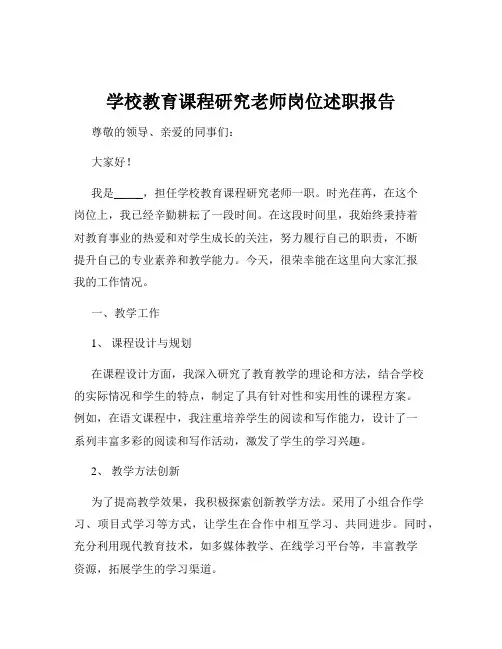 学校教育课程研究老师岗位述职报告

尊敬的领导、亲爱的同事们：

大家好！

我是_____，担任学校教育课程研究老师一职。时光荏苒，在这个岗位上，我已经辛勤耕耘了一段时间。在这段时间里，我始终秉持着对教育事业的热爱和对学生成长的关注，努力履行自己的职责，不断提升自己的专业素养和教学能力。今天，很荣幸能在这里向大家汇报我的工作情况。

一、教学工作

1、课程设计与规划

在课程设计方面，我深入研究了教育教学的理论和方法，结合学校的实际情况和学生的特点，制定了具有针对性和实用性的课程方案。例如，在语文课程中，我注重培养学生的阅读和写作能力，设计了一系列丰富多彩的阅读和写作活动，激发了学生的学习兴趣。

2、教学方法创新

为了提高教学效果，我积极探索创新教学方法。采用了小组合作学习、项目式学习等方式，让学生在合作中相互学习、共同进步。同时，充分利用现代教育技术，如多媒体教学、在线学习平台等，丰富教学资源，拓展学生的学习渠道。